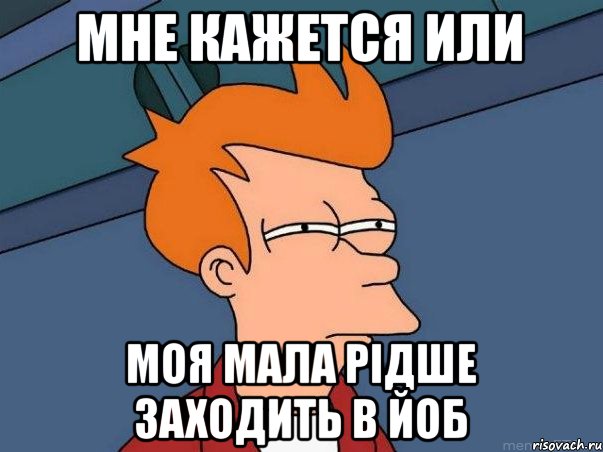 МНЕ КАЖЕТСЯ ИЛИ

МОЯ МАЛА РІДШЕ ЗАХОДИТЬ В ЙОБ

risovach.ru